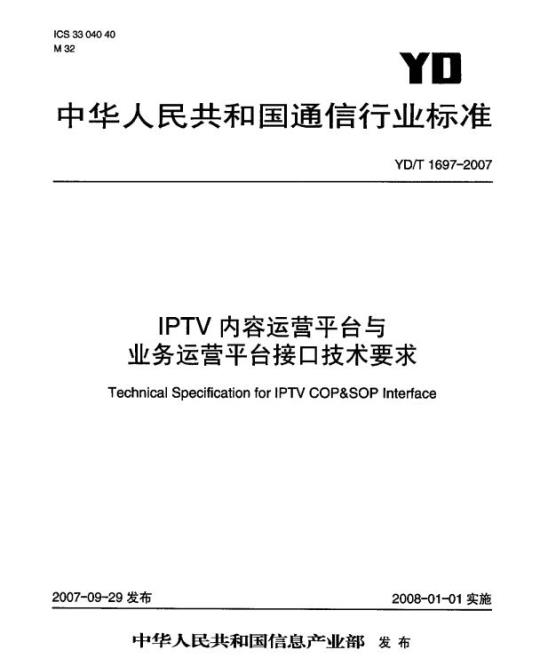 ICS 33 040 40
M 32

YD

中华人民共和国通信行业标准

YD/T 1697-2007

IPTV 内容运营平台与
业务运营平台接口技术要求

Technical Specification for IPTV COP&SOP Interface

2007-09-29 发布

2008-01-01 实施

中华人民共和国信息产业部 发布